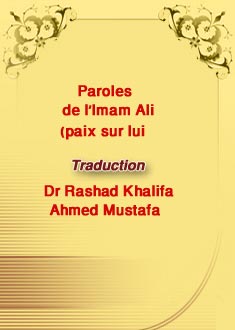 Paroles
de l'Imam Ali
(paix sur lui

Traduction

Dr Rashad Khalifa
Ahmed Mustafa